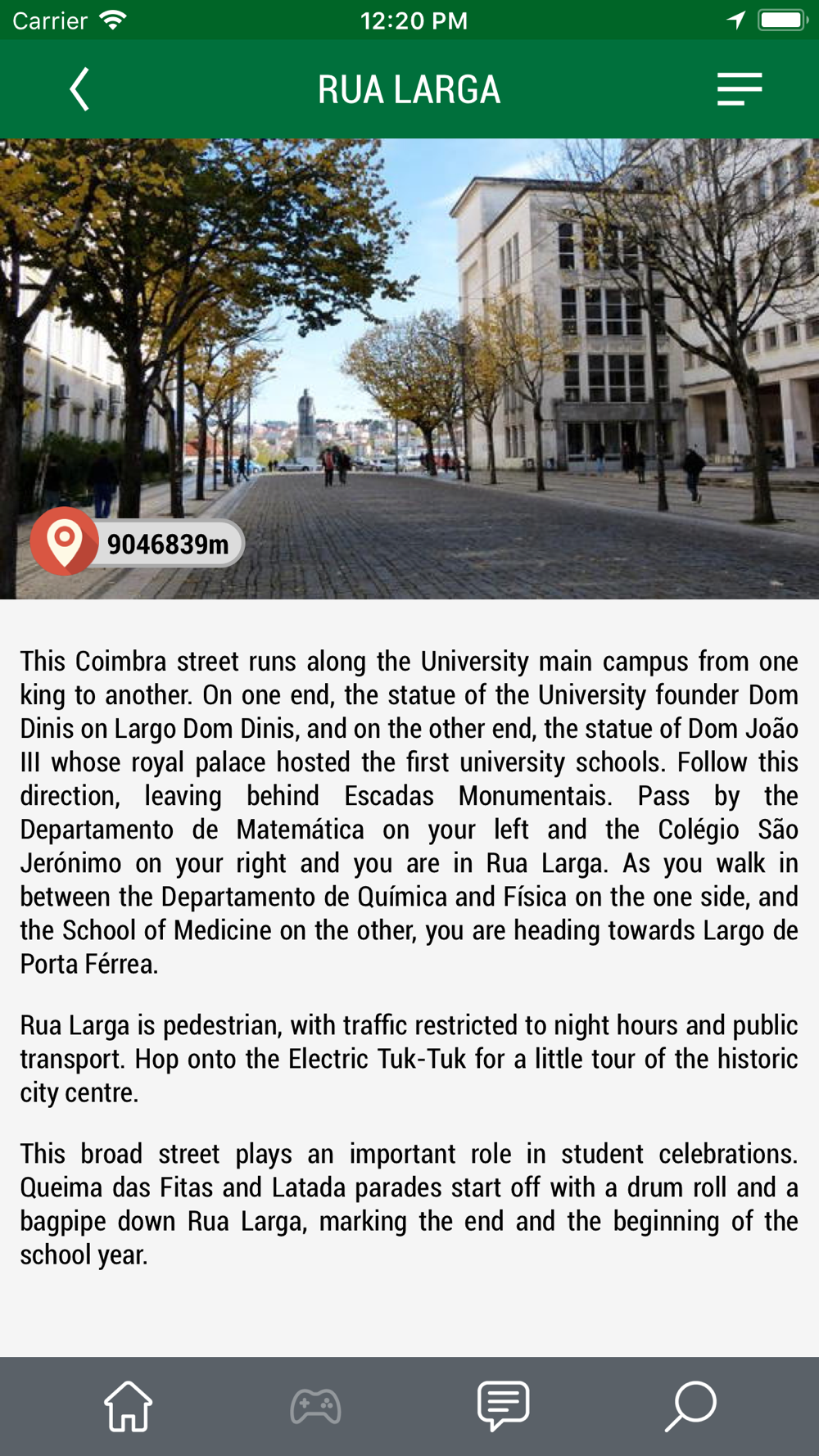 Carrier 12:20 PM

RUA LARGA

9046839m

This Coimbra street runs along the University main campus from one king to another. On one end, the statue of the University founder Dom Dinis on Largo Dom Dinis, and on the other end, the statue of Dom João III whose royal palace hosted the first university schools. Follow this direction, leaving behind Escadas Monumentais. Pass by the Departamento de Matemática on your left and the Colégio São Jerónimo on your right and you are in Rua Larga. As you walk in between the Departamento de Química and Física on the one side, and the School of Medicine on the other, you are heading towards Largo de Porta Férrea.

Rua Larga is pedestrian, with traffic restricted to night hours and public transport. Hop onto the Electric Tuk-Tuk for a little tour of the historic city centre.

This broad street plays an important role in student celebrations. Queima das Fitas and Latada parades start off with a drum roll and a bagpipe down Rua Larga, marking the end and the beginning of the school year.